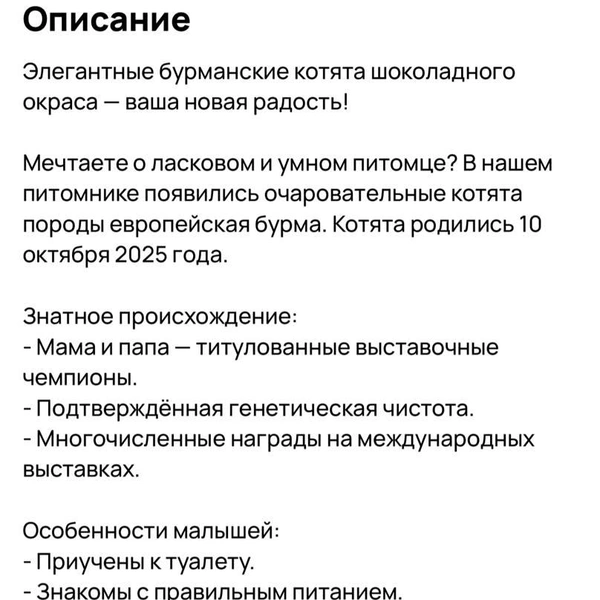 Описание

Элегантные бурманские котята шоколадного окраса — ваша новая радость!

Мечтаете о ласковом и умном питомце? В нашем питомнике появились очаровательные котята породы европейская бурма. Котята родились 10 октября 2025 года.

Знатное происхождение:
- Мама и папа — титулованные выставочные чемпионы.
- Подтверждённая генетическая чистота.
- Многочисленные награды на международных выставках.

Особенности малышей:
- Приучены к туалету.
- Знакомы с правильным питанием.